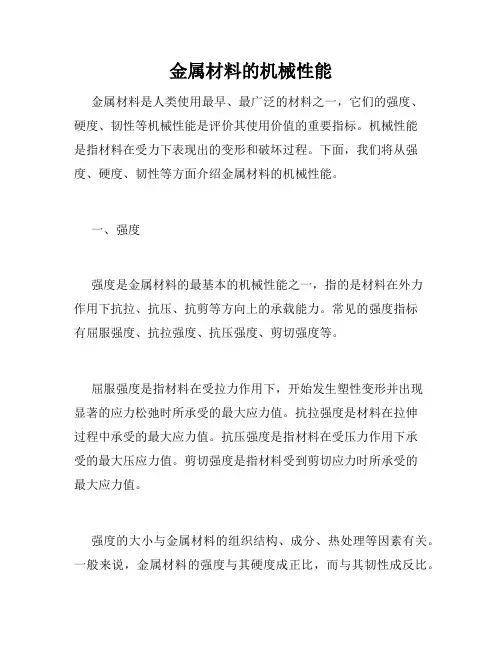 金属材料的机械性能

金属材料是人类使用最早、最广泛的材料之一，它们的强度、硬度、韧性等机械性能是评价其使用价值的重要指标。机械性能是指材料在受力下表现出的变形和破坏过程。下面，我们将从强度、硬度、韧性等方面介绍金属材料的机械性能。

一、强度

强度是金属材料的最基本的机械性能之一，指的是材料在外力作用下抗拉、抗压、抗剪等方向上的承载能力。常见的强度指标有屈服强度、抗拉强度、抗压强度、剪切强度等。

屈服强度是指材料在受拉力作用下，开始发生塑性变形并出现显著的应力松弛时所承受的最大应力值。抗拉强度是材料在拉伸过程中承受的最大应力值。抗压强度是指材料在受压力作用下承受的最大压应力值。剪切强度是指材料受到剪切应力时所承受的最大应力值。

强度的大小与金属材料的组织结构、成分、热处理等因素有关。一般来说，金属材料的强度与其硬度成正比，而与其韧性成反比。